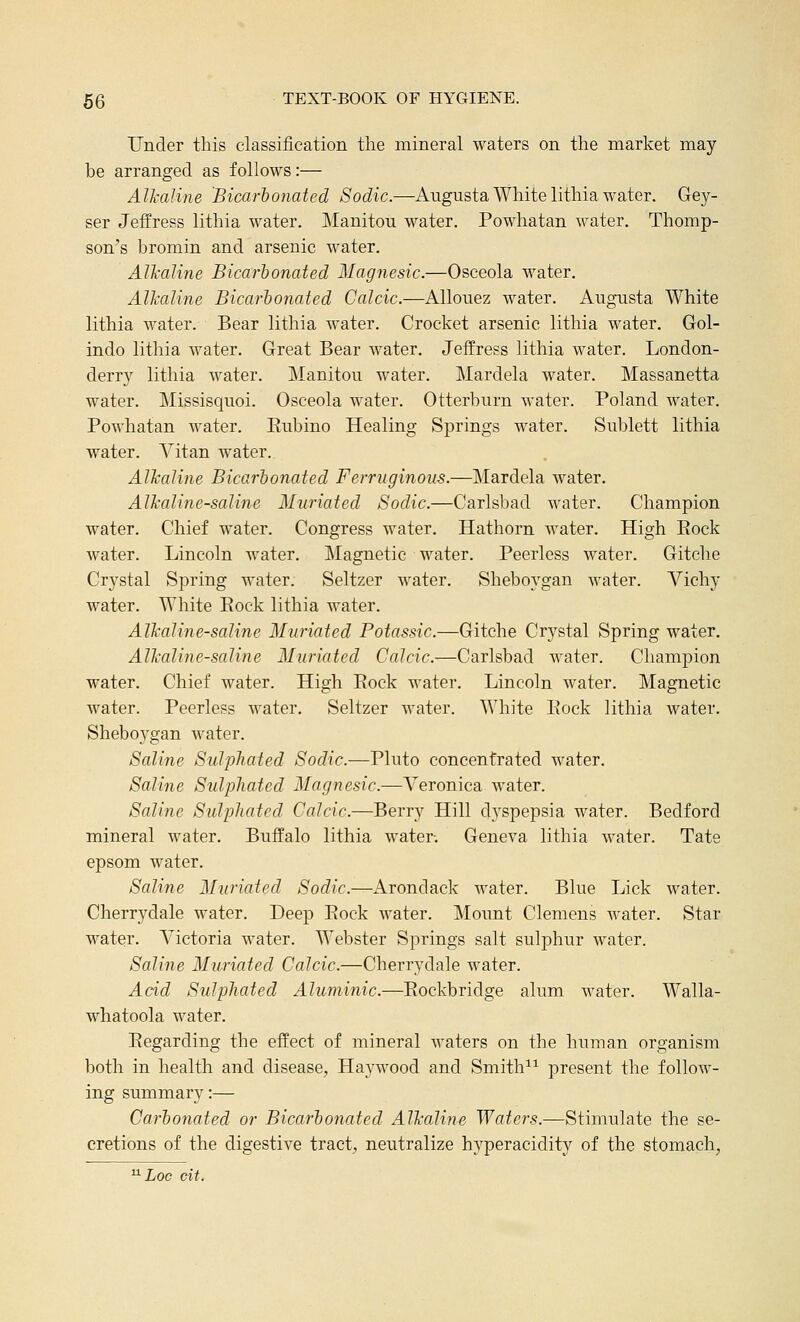 56 TEXT-BOOK OF HYGIENE.

Under this classification the mineral waters on the market may be arranged as follows:—

Alkaline Bicarbonated Sodic.—Augusta White lithia water. Geyser Jeffress lithia water. Manitou water. Powhatan water. Thompson's bromin and arsenic water.

Alkaline Bicarbonated Magnesic.—Osceola water.

Alkaline Bicarbonated Calcic.—Allouez water. Augusta White lithia water. Bear lithia water. Crocket arsenic lithia water. Golindo lithia water. Great Bear water. Jeffress lithia water. Londonderry lithia water. Manitou water. Mardela water. Massanetta water. Missisquoi. Osceola water. Otterburn water. Poland water. Powhatan water. Rubino Healing Springs water. Sublett lithia water. Vitan water.

Alkaline Bicarbonated Ferruginous.—Mardela water.

Alkaline-saline Muriated Sodic.—Carlsbad water. Champion water. Chief water. Congress water. Hathorn water. High Rock water. Lincoln water. Magnetic water. Peerless water. Gitche Crystal Spring water. Seltzer water. Sheboygan water. Vichy water. White Rock lithia water.

Alkaline-saline Muriated Potassic.—Gitche Crystal Spring water.

Alkaline-saline Muriated Calcic.—Carlsbad water. Champion water. Chief water. High Rock water. Lincoln water. Magnetic water. Peerless water. Seltzer water. White Rock lithia water. Sheboygan water.

Saline Sulphated Sodic.—Pluto concentrated water.

Saline Sulphated Magnesic.—Veronica water.

Saline Sulphated Calcic.—Berry Hill dyspepsia water. Bedford mineral water. Buffalo lithia water. Geneva lithia water. Tate epsom water.

Saline Muriated Sodic.—Arondack water. Blue Lick water. Cherrydale water. Deep Rock water. Mount Clemens water. Star water. Victoria water. Webster Springs salt sulphur water.

Saline Muriated Calcic.—Cherrydale water.

Acid Sulphated Aluminic.—Rockbridge alum water. Wallawhatoola water.

Regarding the effect of mineral waters on the human organism both in health and disease, Haywood and Smith$^{11}$ present the following summary:—

Carbonated or Bicarbonated Alkaline Waters.—Stimulate the secretions of the digestive tract, neutralize hyperacidity of the stomach,

$^{11}$ Loc cit.